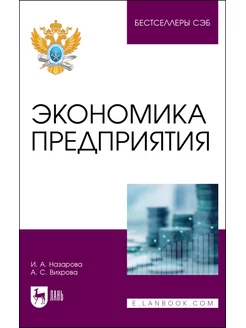 БЕСТСЕЛЛЕРЫ СЭБ

ЭКОНОМИКА ПРЕДПРИЯТИЯ

И. А. Назарова
А. С. Вихрова

ЛАНЬ

E.LANBOOK.COM